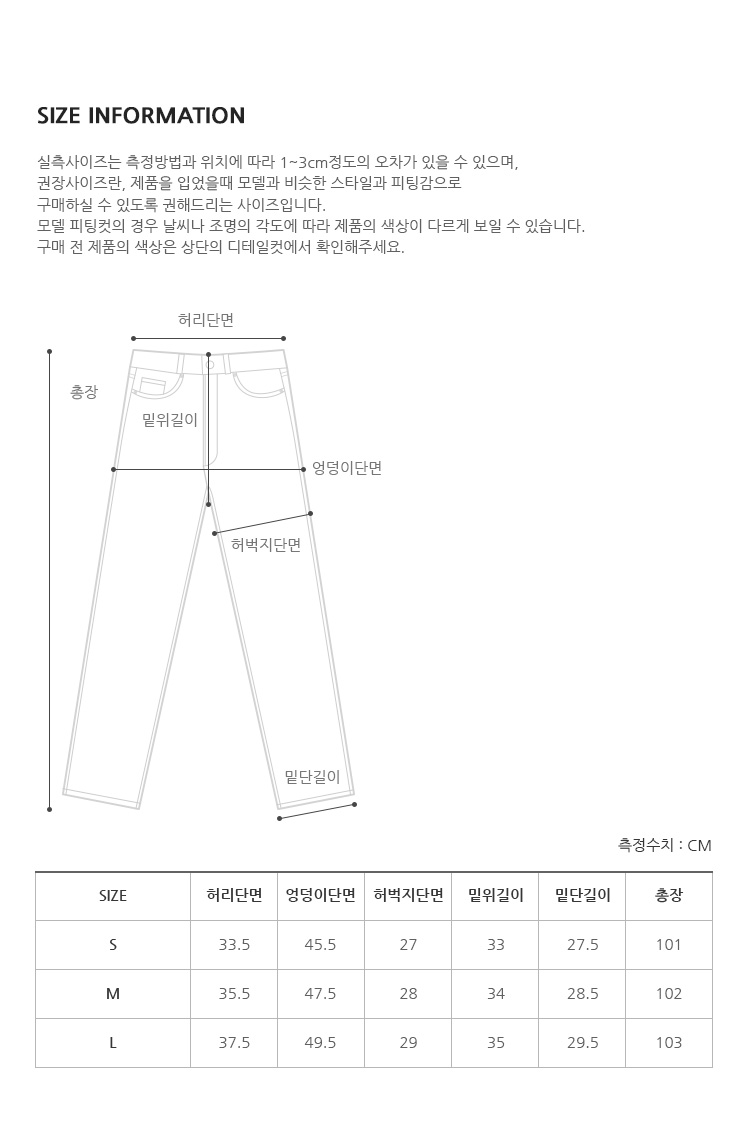 SIZE INFORMATION

실측사이즈는 측정방법과 위치에 따라 1~3cm정도의 오차가 있을 수 있으며,
권장사이즈란, 제품을 입었을때 모델과 비슷한 스타일과 피팅감으로
구매하실 수 있도록 권해드리는 사이즈입니다.
모델 피팅컷의 경우 날씨나 조명의 각도에 따라 제품의 색상이 다르게 보일 수 있습니다.
구매 전 제품의 색상은 상단의 디테일컷에서 확인해주세요.

허리단면
총장
밑위길이
엉덩이단면
허벅지단면
밑단길이

측정수치 : CM

| SIZE | 허리단면 | 엉덩이단면 | 허벅지단면 | 밑위길이 | 밑단길이 | 총장 |
|---|---|---|---|---|---|---|
| S | 33.5 | 45.5 | 27 | 33 | 27.5 | 101 |
| M | 35.5 | 47.5 | 28 | 34 | 28.5 | 102 |
| L | 37.5 | 49.5 | 29 | 35 | 29.5 | 103 |